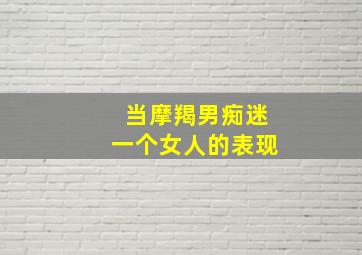 当摩羯男痴迷
一个女人的表现